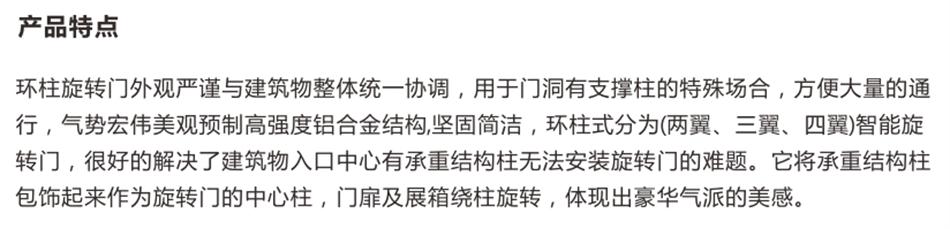 产品特点

环柱旋转门外观严谨与建筑物整体统一协调，用于门洞有支撑柱的特殊场合，方便大量的通行，气势宏伟美观预制高强度铝合金结构,坚固简洁，环柱式分为(两翼、三翼、四翼)智能旋转门，很好的解决了建筑物入口中心有承重结构柱无法安装旋转门的难题。它将承重结构柱包饰起来作为旋转门的中心柱，门扉及展箱绕柱旋转，体现出豪华气派的美感。